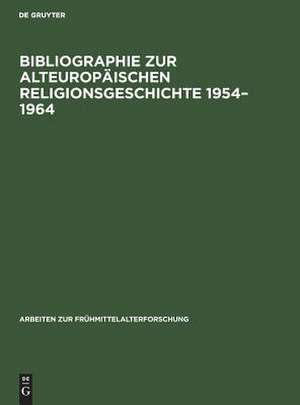 DE GRUYTER

BIBLIOGRAPHIE ZUR ALTEUROPÄISCHEN RELIGIONSGESCHICHTE 1954–1964

ARBEITEN ZUR FRÜHMITTELALTERFORSCHUNG

DE G